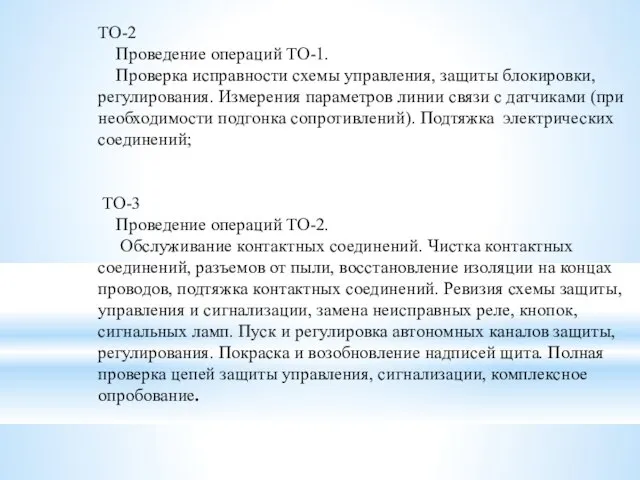 ТО-2

Проведение операций ТО-1.

Проверка исправности схемы управления, защиты блокировки, регулирования. Измерения параметров линии связи с датчиками (при необходимости подгонка сопротивлений). Подтяжка электрических соединений;

ТО-3

Проведение операций ТО-2.

Обслуживание контактных соединений. Чистка контактных соединений, разъемов от пыли, восстановление изоляции на концах проводов, подтяжка контактных соединений. Ревизия схемы защиты, управления и сигнализации, замена неисправных реле, кнопок, сигнальных ламп. Пуск и регулировка автономных каналов защиты, регулирования. Покраска и возобновление надписей щита. Полная проверка цепей защиты управления, сигнализации, комплексное опробование.